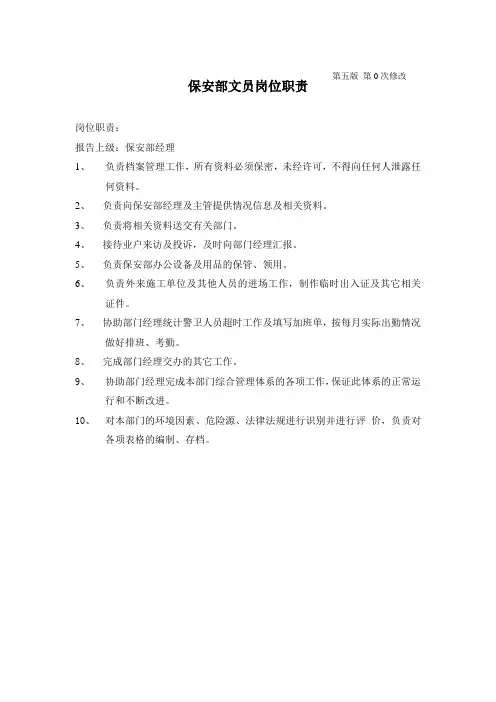 第五版 第 0 次修改

保安部文员岗位职责

岗位职责：

报告上级：保安部经理

1、 负责档案管理工作，所有资料必须保密，未经许可，不得向任何人泄露任何资料。

2、 负责向保安部经理及主管提供情况信息及相关资料。

3、 负责将相关资料送交有关部门。

4、 接待业户来访及投诉，及时向部门经理汇报。

5、 负责保安部办公设备及用品的保管、领用。

6、 负责外来施工单位及其他人员的进场工作，制作临时出入证及其它相关证件。

7、 协助部门经理统计警卫人员超时工作及填写加班单，按每月实际出勤情况做好排班、考勤。

8、 完成部门经理交办的其它工作。

9、 协助部门经理完成本部门综合管理体系的各项工作，保证此体系的正常运行和不断改进。

10、 对本部门的环境因素、危险源、法律法规进行识别并进行评 价，负责对各项表格的编制、存档。